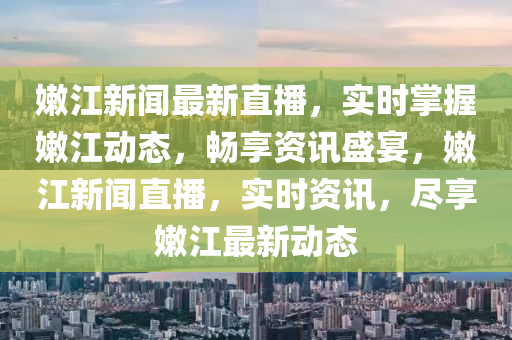 嫩江新闻最新直播，实时掌握嫩江动态，畅享资讯盛宴，嫩江新闻直播，实时资讯，尽享嫩江最新动态